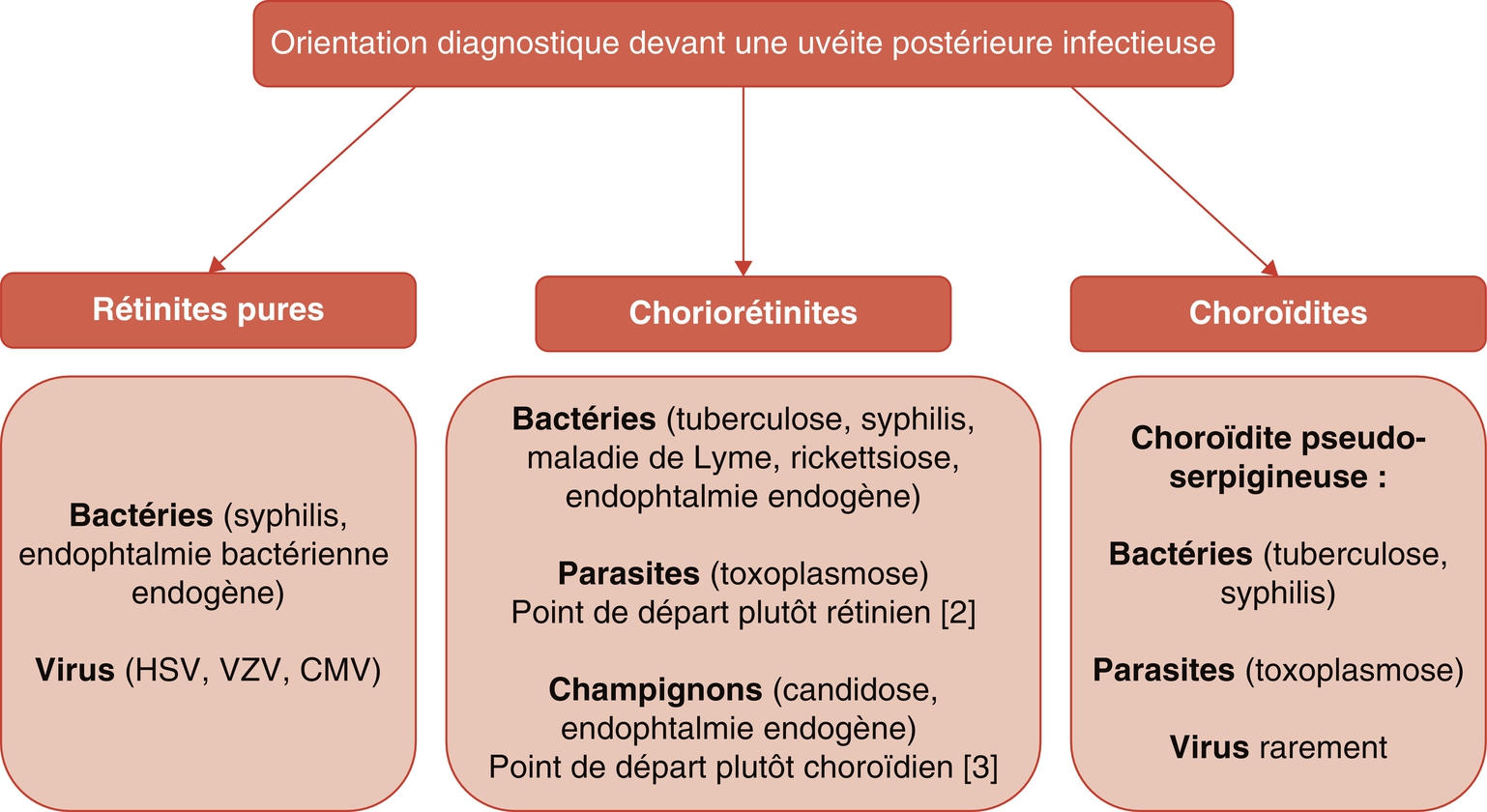 Orientation diagnostique devant une uvéite postérieure infectieuse

Rétinites pures

Bactéries (syphilis, endophtalmie bactérienne endogène)

Virus (HSV, VZV, CMV)

Choriorétinites

Bactéries (tuberculose, syphilis, maladie de Lyme, rickettsiose, endophtalmie endogène)

Parasites (toxoplasmose)
Point de départ plutôt rétinien [2]

Champignons (candidose, endophtalmie endogène)
Point de départ plutôt choroïdien [3]

Choroïdites

Choroïdite pseudo-serpigineuse :

Bactéries (tuberculose, syphilis)

Parasites (toxoplasmose)

Virus rarement